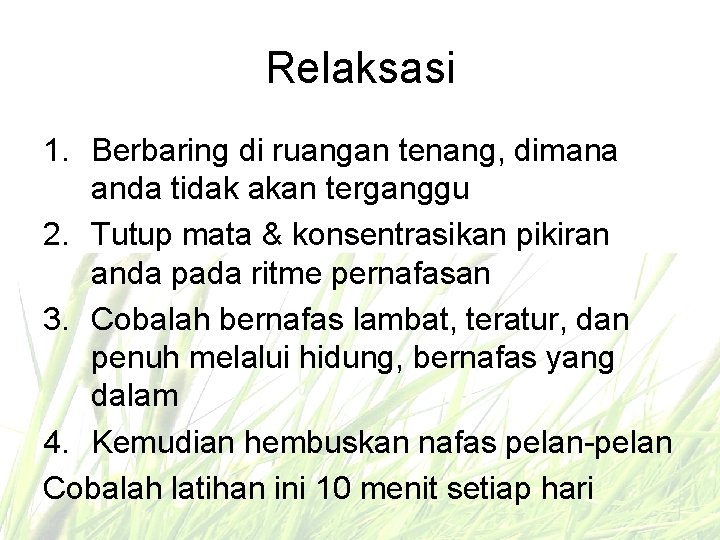 Relaksasi

1. Berbaring di ruangan tenang, dimana anda tidak akan terganggu
2. Tutup mata & konsentrasikan pikiran anda pada ritme pernafasan
3. Cobalah bernafas lambat, teratur, dan penuh melalui hidung, bernafas yang dalam
4. Kemudian hembuskan nafas pelan-pelan

Cobalah latihan ini 10 menit setiap hari